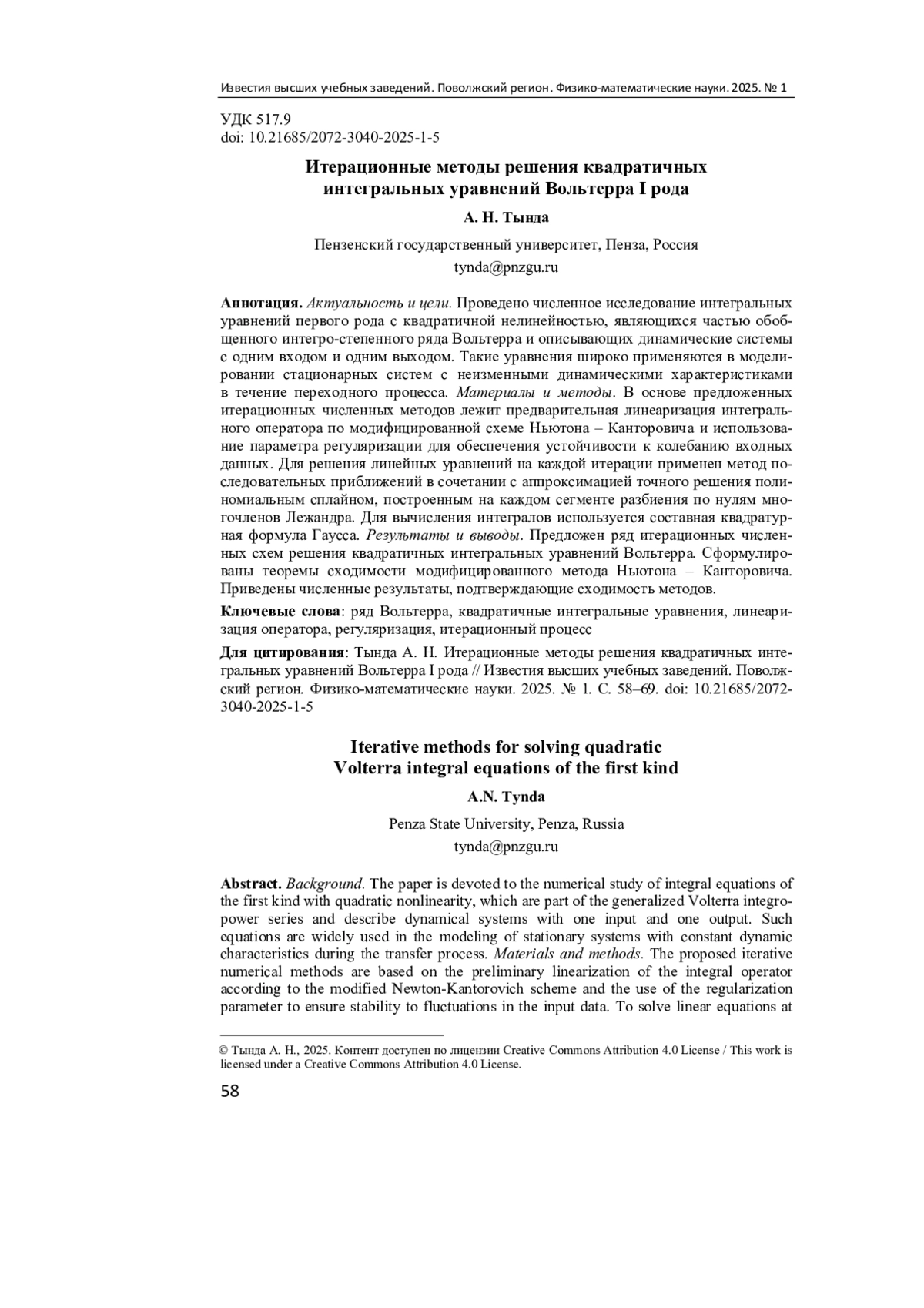 Известия высших учебных заведений. Поволжский регион. Физико-математические науки. 2025. № 1

УДК 517.9
doi: 10.21685/2072-3040-2025-1-5

Итерационные методы решения квадратичных интегральных уравнений Вольтерра I рода

А. Н. Тында

Пензенский государственный университет, Пенза, Россия
tynda@pnzgu.ru

Аннотация. Актуальность и цели. Проведено численное исследование интегральных уравнений первого рода с квадратичной нелинейностью, являющихся частью обобщенного интегро-степенного ряда Вольтерра и описывающих динамические системы с одним входом и одним выходом. Такие уравнения широко применяются в моделировании стационарных систем с неизменными динамическими характеристиками в течение переходного процесса. Материалы и методы. В основе предложенных итерационных численных методов лежит предварительная линеаризация интегрального оператора по модифицированной схеме Ньютона – Канторовича и использование параметра регуляризации для обеспечения устойчивости к колебанию входных данных. Для решения линейных уравнений на каждой итерации применен метод последовательных приближений в сочетании с аппроксимацией точного решения полиномиальным сплайном, построенным на каждом сегменте разбиения по нулям многочленов Лежандра. Для вычисления интегралов используется составная квадратурная формула Гаусса. Результаты и выводы. Предложен ряд итерационных численных схем решения квадратичных интегральных уравнений Вольтерра. Сформулированы теоремы сходимости модифицированного метода Ньютона – Канторовича. Приведены численные результаты, подтверждающие сходимость методов.

Ключевые слова: ряд Вольтерра, квадратичные интегральные уравнения, линеаризация оператора, регуляризация, итерационный процесс

Для цитирования: Тында А. Н. Итерационные методы решения квадратичных интегральных уравнений Вольтерра I рода // Известия высших учебных заведений. Поволжский регион. Физико-математические науки. 2025. № 1. С. 58–69. doi: 10.21685/2072-3040-2025-1-5

Iterative methods for solving quadratic Volterra integral equations of the first kind

A.N. Tynda

Penza State University, Penza, Russia
tynda@pnzgu.ru

Abstract. Background. The paper is devoted to the numerical study of integral equations of the first kind with quadratic nonlinearity, which are part of the generalized Volterra integro-power series and describe dynamical systems with one input and one output. Such equations are widely used in the modeling of stationary systems with constant dynamic characteristics during the transfer process. Materials and methods. The proposed iterative numerical methods are based on the preliminary linearization of the integral operator according to the modified Newton-Kantorovich scheme and the use of the regularization parameter to ensure stability to fluctuations in the input data. To solve linear equations at

© Тында А. Н., 2025. Контент доступен по лицензии Creative Commons Attribution 4.0 License / This work is licensed under a Creative Commons Attribution 4.0 License.

58